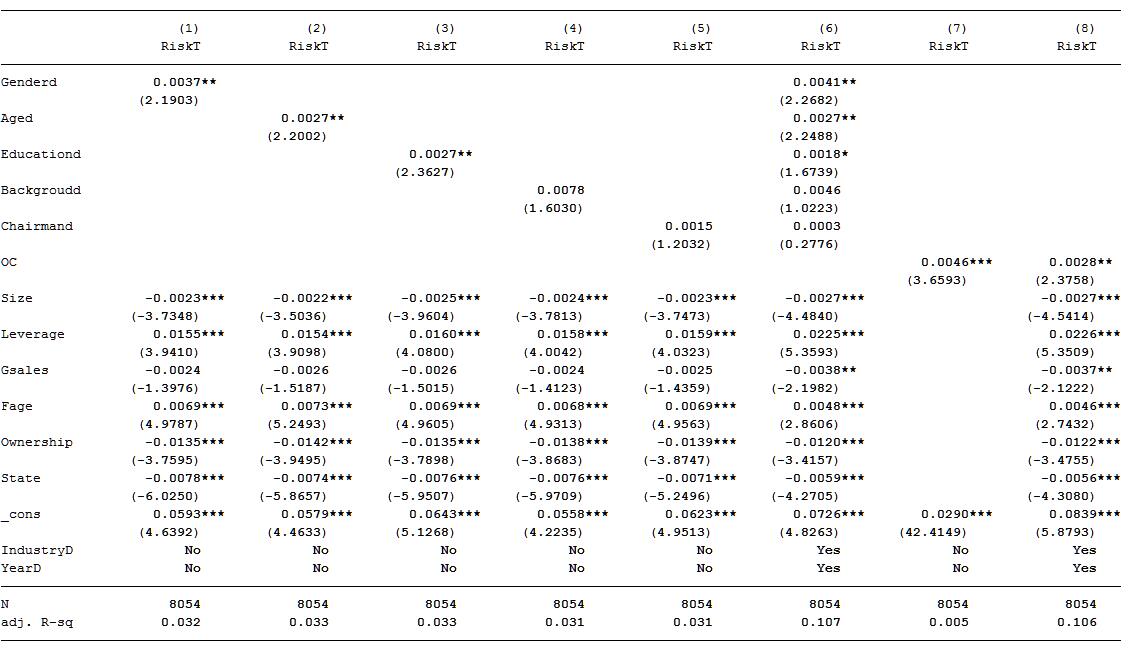 |  | (1) RiskT | (2) RiskT | (3) RiskT | (4) RiskT | (5) RiskT | (6) RiskT | (7) RiskT | (8) RiskT |
|---|---|---|---|---|---|---|---|---|
| Genderd | 0.0037** |  |  |  |  | 0.0041** |  |  |
|  | (2.1903) |  |  |  |  | (2.2682) |  |  |
| Aged |  | 0.0027** |  |  |  | 0.0027** |  |  |
|  |  | (2.2002) |  |  |  | (2.2488) |  |  |
| Educationd |  |  | 0.0027** |  |  | 0.0018* |  |  |
|  |  |  | (2.3627) |  |  | (1.6739) |  |  |
| Backgroudd |  |  |  | 0.0078 |  | 0.0046 |  |  |
|  |  |  |  | (1.6030) |  | (1.0223) |  |  |
| Chairmand |  |  |  |  | 0.0015 | 0.0003 |  |  |
|  |  |  |  |  | (1.2032) | (0.2776) |  |  |
| OC |  |  |  |  |  |  | 0.0046*** | 0.0028** |
|  |  |  |  |  |  |  | (3.6593) | (2.3758) |
| Size | -0.0023*** | -0.0022*** | -0.0025*** | -0.0024*** | -0.0023*** | -0.0027*** |  | -0.0027*** |
|  | (-3.7348) | (-3.5036) | (-3.9604) | (-3.7813) | (-3.7473) | (-4.4840) |  | (-4.5414) |
| Leverage | 0.0155*** | 0.0154*** | 0.0160*** | 0.0158*** | 0.0159*** | 0.0225*** |  | 0.0226*** |
|  | (3.9410) | (3.9098) | (4.0800) | (4.0042) | (4.0323) | (5.3593) |  | (5.3509) |
| Gsales | -0.0024 | -0.0026 | -0.0026 | -0.0024 | -0.0025 | -0.0038** |  | -0.0037** |
|  | (-1.3976) | (-1.5187) | (-1.5015) | (-1.4123) | (-1.4359) | (-2.1982) |  | (-2.1222) |
| Fage | 0.0069*** | 0.0073*** | 0.0069*** | 0.0068*** | 0.0069*** | 0.0048*** |  | 0.0046*** |
|  | (4.9787) | (5.2493) | (4.9605) | (4.9313) | (4.9563) | (2.8606) |  | (2.7432) |
| Ownership | -0.0135*** | -0.0142*** | -0.0135*** | -0.0138*** | -0.0139*** | -0.0120*** |  | -0.0122*** |
|  | (-3.7595) | (-3.9495) | (-3.7898) | (-3.8683) | (-3.8747) | (-3.4157) |  | (-3.4755) |
| State | -0.0078*** | -0.0074*** | -0.0076*** | -0.0076*** | -0.0071*** | -0.0059*** |  | -0.0056*** |
|  | (-6.0250) | (-5.8657) | (-5.9507) | (-5.9709) | (-5.2496) | (-4.2705) |  | (-4.3080) |
| _cons | 0.0593*** | 0.0579*** | 0.0643*** | 0.0558*** | 0.0623*** | 0.0726*** | 0.0290*** | 0.0839*** |
|  | (4.6392) | (4.4633) | (5.1268) | (4.2235) | (4.9513) | (4.8263) | (42.4149) | (5.8793) |
| IndustryD | No | No | No | No | No | Yes | No | Yes |
| YearD | No | No | No | No | No | Yes | No | Yes |
| N | 8054 | 8054 | 8054 | 8054 | 8054 | 8054 | 8054 | 8054 |
| adj. R-sq | 0.032 | 0.033 | 0.033 | 0.031 | 0.031 | 0.107 | 0.005 | 0.106 |